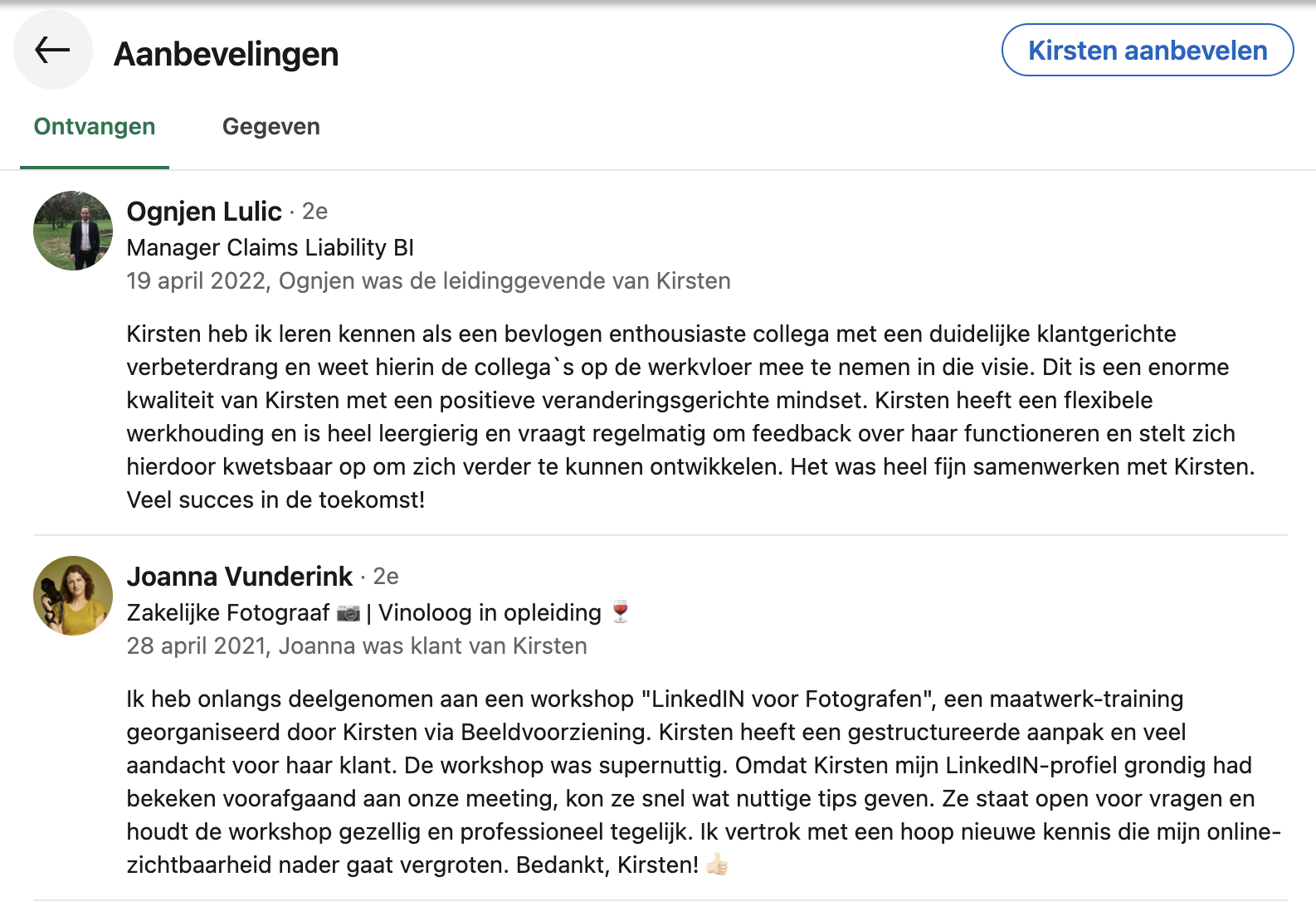 Aanbevelingen

Kirsten aanbevelen

Ontvangen

Gegeven

Ognjen Lulic · 2e
Manager Claims Liability BI
19 april 2022, Ognjen was de leidinggevende van Kirsten

Kirsten heb ik leren kennen als een bevlogen enthousiaste collega met een duidelijke klantgerichte verbeterdrang en weet hierin de collega`s op de werkvloer mee te nemen in die visie. Dit is een enorme kwaliteit van Kirsten met een positieve veranderingsgerichte mindset. Kirsten heeft een flexibele werkhouding en is heel leergierig en vraagt regelmatig om feedback over haar functioneren en stelt zich hierdoor kwetsbaar op om zich verder te kunnen ontwikkelen. Het was heel fijn samenwerken met Kirsten. Veel succes in de toekomst!

Joanna Vunderink · 2e
Zakelijke Fotograaf 📷 | Vinoloog in opleiding 🍷
28 april 2021, Joanna was klant van Kirsten

Ik heb onlangs deelgenomen aan een workshop "LinkedIN voor Fotografen", een maatwerk-training georganiseerd door Kirsten via Beeldvoorziening. Kirsten heeft een gestructureerde aanpak en veel aandacht voor haar klant. De workshop was supernuttig. Omdat Kirsten mijn LinkedIN-profiel grondig had bekeken voorafgaand aan onze meeting, kon ze snel wat nuttige tips geven. Ze staat open voor vragen en houdt de workshop gezellig en professioneel tegelijk. Ik vertrok met een hoop nieuwe kennis die mijn online-zichtbaarheid nader gaat vergroten. Bedankt, Kirsten! 👍🏻